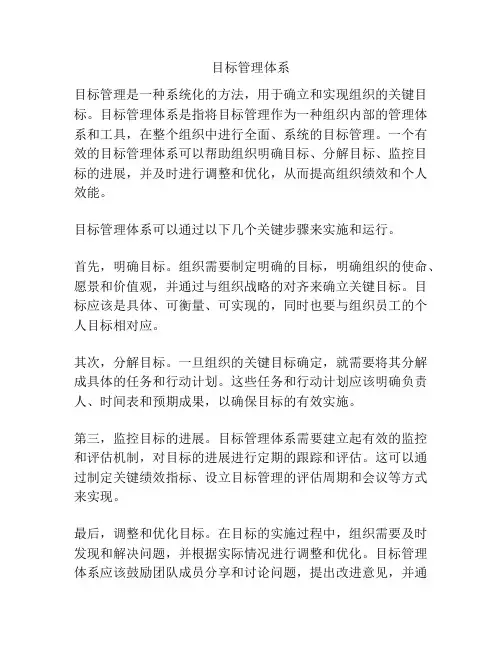 目标管理体系

目标管理是一种系统化的方法，用于确立和实现组织的关键目标。目标管理体系是指将目标管理作为一种组织内部的管理体系和工具，在整个组织中进行全面、系统的目标管理。一个有效的目标管理体系可以帮助组织明确目标、分解目标、监控目标的进展，并及时进行调整和优化，从而提高组织绩效和个人效能。

目标管理体系可以通过以下几个关键步骤来实施和运行。

首先，明确目标。组织需要制定明确的目标，明确组织的使命、愿景和价值观，并通过与组织战略的对齐来确立关键目标。目标应该是具体、可衡量、可实现的，同时也要与组织员工的个人目标相对应。

其次，分解目标。一旦组织的关键目标确定，就需要将其分解成具体的任务和行动计划。这些任务和行动计划应该明确负责人、时间表和预期成果，以确保目标的有效实施。

第三，监控目标的进展。目标管理体系需要建立起有效的监控和评估机制，对目标的进展进行定期的跟踪和评估。这可以通过制定关键绩效指标、设立目标管理的评估周期和会议等方式来实现。

最后，调整和优化目标。在目标的实施过程中，组织需要及时发现和解决问题，并根据实际情况进行调整和优化。目标管理体系应该鼓励团队成员分享和讨论问题，提出改进意见，并通